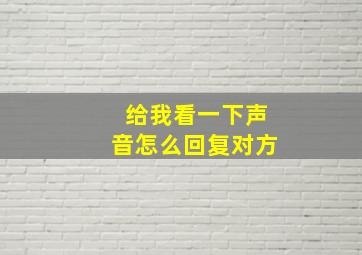 给我看一下声音怎么回复对方